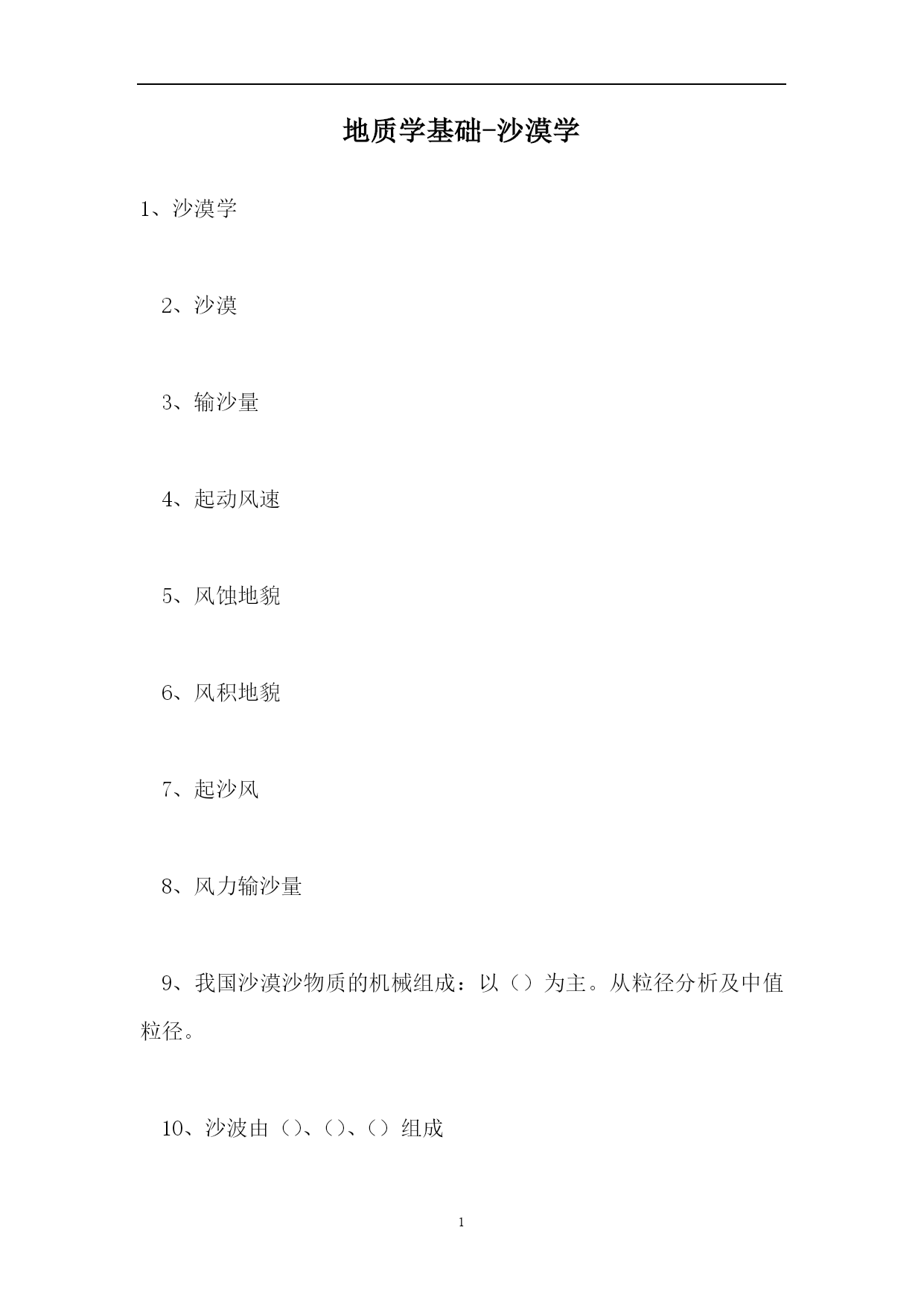 地质学基础-沙漠学

1、沙漠学

2、沙漠

3、输沙量

4、起动风速

5、风蚀地貌

6、风积地貌

7、起沙风

8、风力输沙量

9、我国沙漠沙物质的机械组成：以（）为主。从粒径分析及中值粒径。

10、沙波由（）、（）、（）组成

1